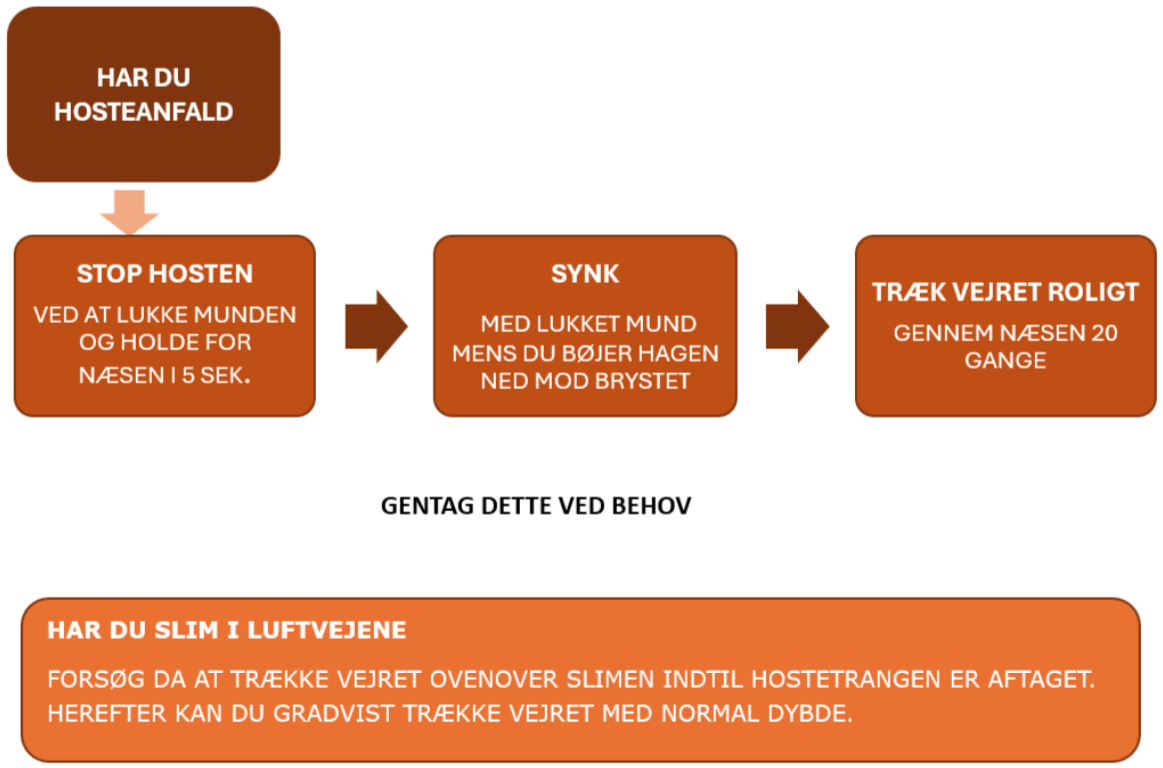 HAR DU HOSTEANFALD

STOP HOSTEN

VED AT LUKKE MUNDEN OG HOLDE FOR NÆSEN I 5 SEK.

SYNK

MED LUKKET MUND MENS DU BØJER HAGEN NED MOD BRYSTET

TRÆK VEJRET ROLIGT

GENNEM NÆSEN 20 GANGE

GENTAG DETTE VED BEHOV

HAR DU SLIM I LUFTVEJENE

FORSØG DA AT TRÆKKE VEJRET OVENOVER SLIMEN INDTIL HOSTETRANGEN ER AFTAGET. HEREFTER KAN DU GRADVIST TRÆKKE VEJRET MED NORMAL DYBDE.